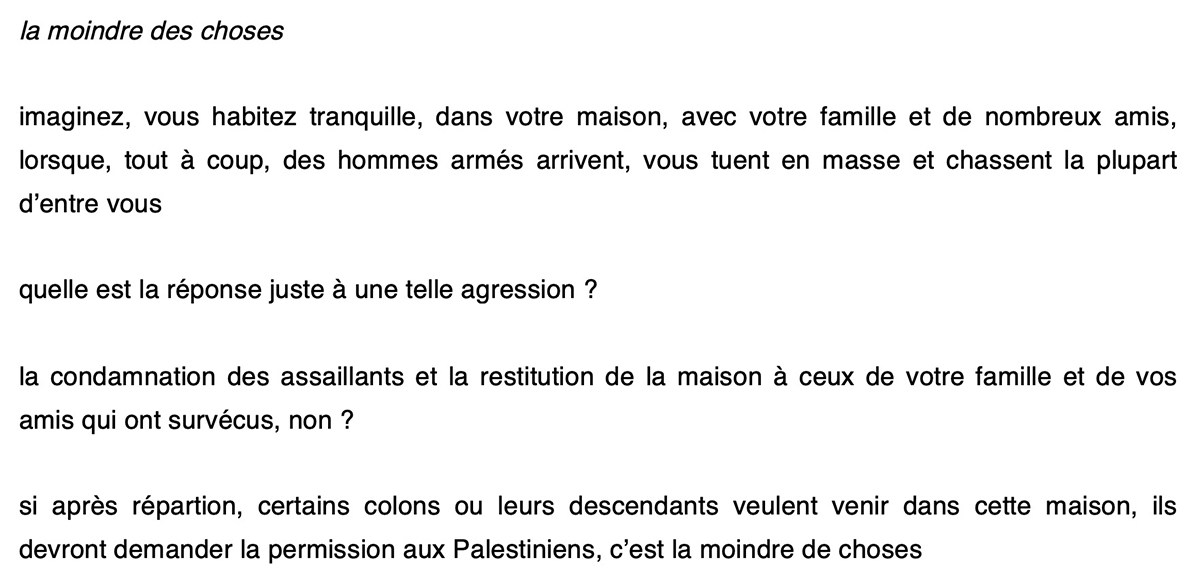 la moindre des choses

imaginez, vous habitez tranquille, dans votre maison, avec votre famille et de nombreux amis, lorsque, tout à coup, des hommes armés arrivent, vous tuent en masse et chassent la plupart d'entre vous

quelle est la réponse juste à une telle agression ?

la condamnation des assaillants et la restitution de la maison à ceux de votre famille et de vos amis qui ont survécus, non ?

si après répartion, certains colons ou leurs descendants veulent venir dans cette maison, ils devront demander la permission aux Palestiniens, c'est la moindre de choses